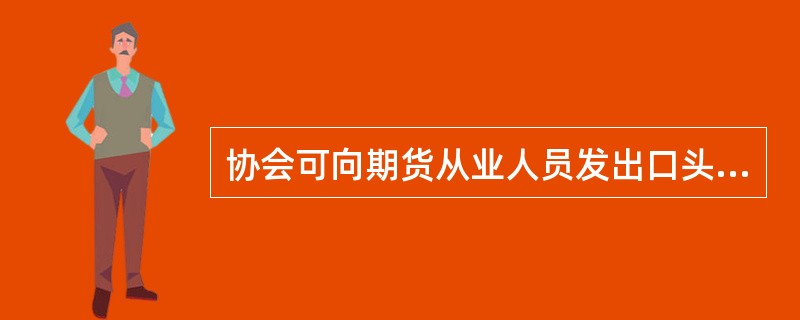 协会可向期货从业人员发出口头...